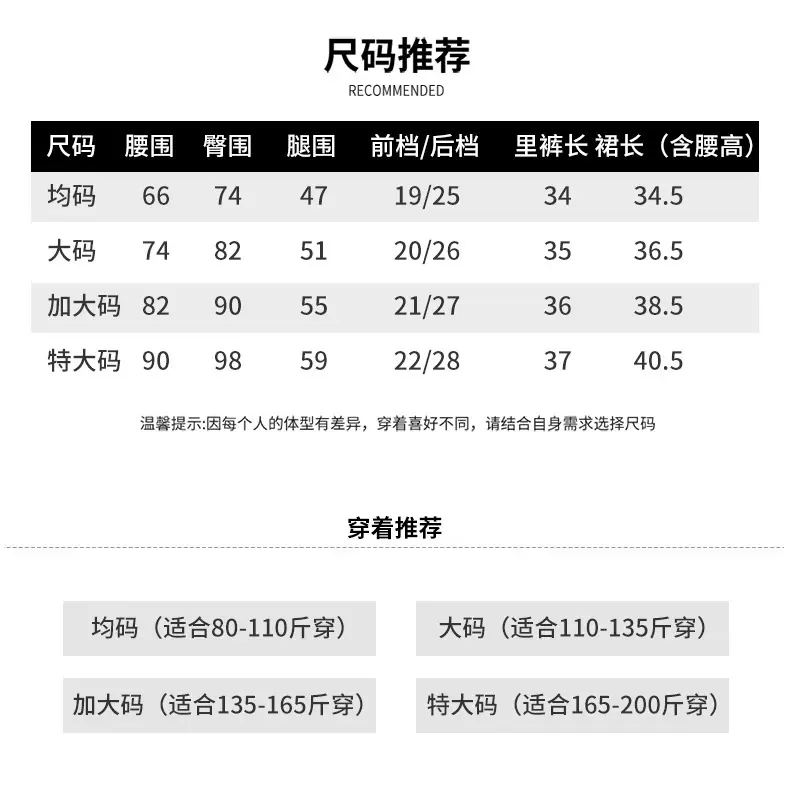 尺码推荐
RECOMMENDED

| 尺码 | 腰围 | 臀围 | 腿围 | 前档/后档 | 里裤长 | 裙长（含腰高） |
|---|---|---|---|---|---|---|
| 均码 | 66 | 74 | 47 | 19/25 | 34 | 34.5 |
| 大码 | 74 | 82 | 51 | 20/26 | 35 | 36.5 |
| 加大码 | 82 | 90 | 55 | 21/27 | 36 | 38.5 |
| 特大码 | 90 | 98 | 59 | 22/28 | 37 | 40.5 |

温馨提示:因每个人的体型有差异，穿着喜好不同，请结合自身需求选择尺码

穿着推荐

均码（适合80-110斤穿）
大码（适合110-135斤穿）
加大码（适合135-165斤穿）
特大码（适合165-200斤穿）